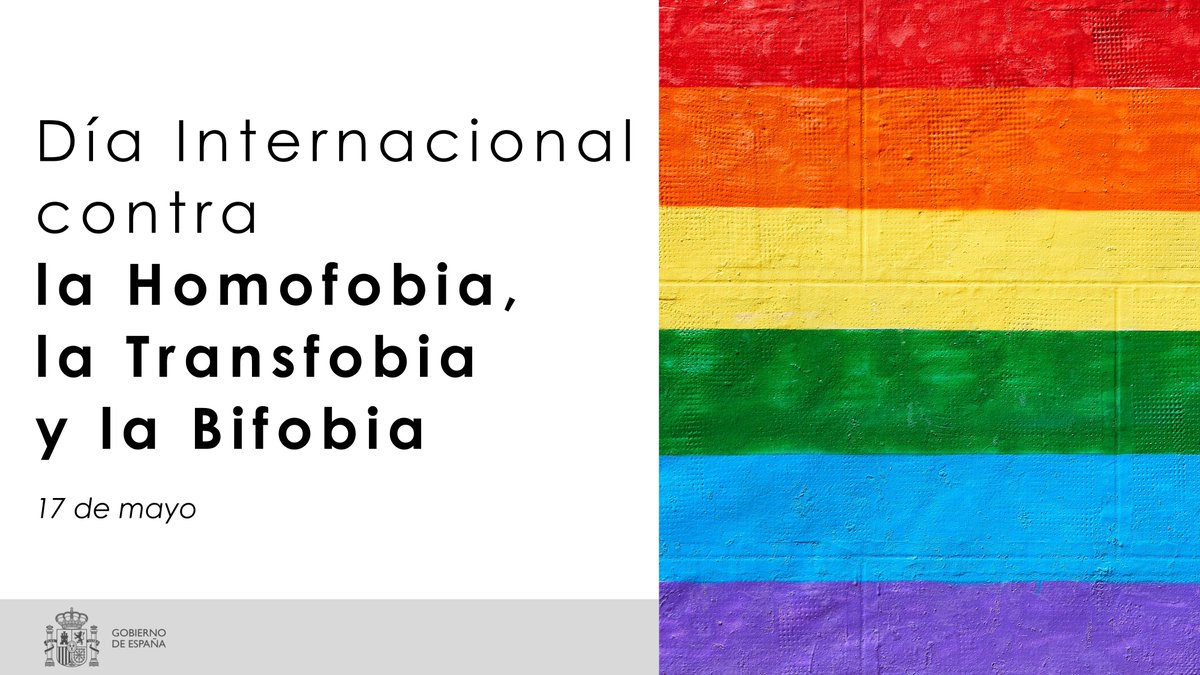 Día Internacional contra
la Homofobia,
la Transfobia
y la Bifobia

17 de mayo

GOBIERNO
DE ESPAÑA